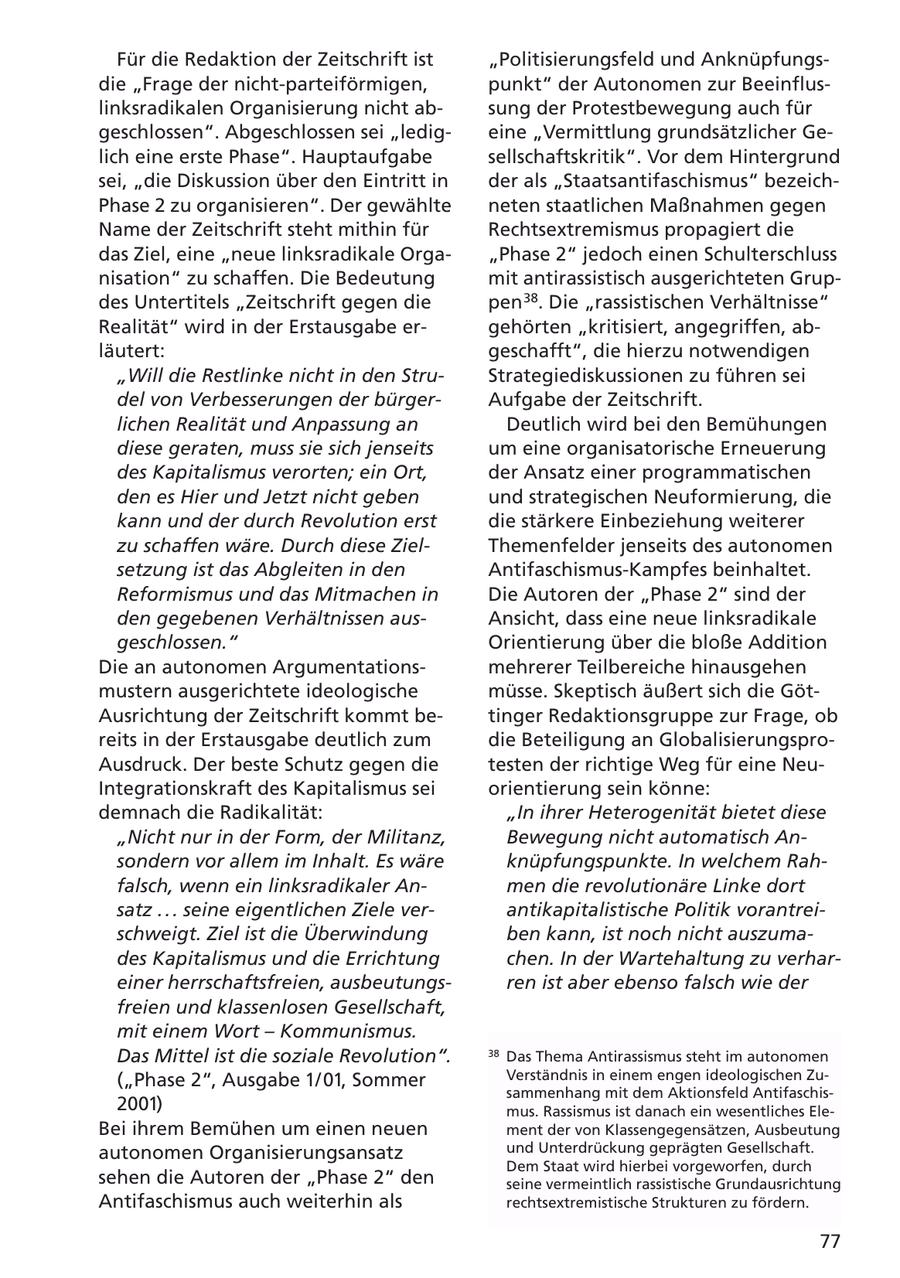 Für die Redaktion der Zeitschrift ist die „Frage der nicht-parteiförmigen, linksradikalen Organisierung nicht abgeschlossen“. Abgeschlossen sei „lediglich eine erste Phase“. Hauptaufgabe sei, „die Diskussion über den Eintritt in Phase 2 zu organisieren“. Der gewählte Name der Zeitschrift steht mithin für das Ziel, eine „neue linksradikale Organisation“ zu schaffen. Die Bedeutung des Untertitels „Zeitschrift gegen die Realität“ wird in der Erstausgabe erläutert:

„Will die Restlinke nicht in den Strudel von Verbesserungen der bürgerlichen Realität und Anpassung an diese geraten, muss sie sich jenseits des Kapitalismus verorten; ein Ort, den es Hier und Jetzt nicht geben kann und der durch Revolution erst zu schaffen wäre. Durch diese Zielsetzung ist das Abgleiten in den Reformismus und das Mitmachen in den gegebenen Verhältnissen ausgeschlossen.“

Die an autonomen Argumentationsmustern ausgerichtete ideologische Ausrichtung der Zeitschrift kommt bereits in der Erstausgabe deutlich zum Ausdruck. Der beste Schutz gegen die Integrationskraft des Kapitalismus sei demnach die Radikalität:

„Nicht nur in der Form, der Militanz, sondern vor allem im Inhalt. Es wäre falsch, wenn ein linksradikaler Ansatz … seine eigentlichen Ziele verschweigt. Ziel ist die Überwindung des Kapitalismus und die Errichtung einer herrschaftsfreien, ausbeutungsfreien und klassenlosen Gesellschaft, mit einem Wort – Kommunismus. Das Mittel ist die soziale Revolution“. („Phase 2“, Ausgabe 1/01, Sommer 2001)

Bei ihrem Bemühen um einen neuen autonomen Organisierungsansatz sehen die Autoren der „Phase 2“ den Antifaschismus auch weiterhin als „Politisierungsfeld und Anknüpfungspunkt“ der Autonomen zur Beeinflussung der Protestbewegung auch für eine „Vermittlung grundsätzlicher Gesellschaftskritik“. Vor dem Hintergrund der als „Staatsantifaschismus“ bezeichneten staatlichen Maßnahmen gegen Rechtsextremismus propagiert die „Phase 2“ jedoch einen Schulterschluss mit antirassistisch ausgerichteten Gruppen$^{38}$. Die „rassistischen Verhältnisse“ gehörten „kritisiert, angegriffen, abgeschafft“, die hierzu notwendigen Strategiediskussionen zu führen sei Aufgabe der Zeitschrift.

Deutlich wird bei den Bemühungen um eine organisatorische Erneuerung der Ansatz einer programmatischen und strategischen Neuformierung, die die stärkere Einbeziehung weiterer Themenfelder jenseits des autonomen Antifaschismus-Kampfes beinhaltet. Die Autoren der „Phase 2“ sind der Ansicht, dass eine neue linksradikale Orientierung über die bloße Addition mehrerer Teilbereiche hinausgehen müsse. Skeptisch äußert sich die Göttinger Redaktionsgruppe zur Frage, ob die Beteiligung an Globalisierungsprotesten der richtige Weg für eine Neuorientierung sein könne:

„In ihrer Heterogenität bietet diese Bewegung nicht automatisch Anknüpfungspunkte. In welchem Rahmen die revolutionäre Linke dort antikapitalistische Politik vorantreiben kann, ist noch nicht auszumachen. In der Wartehaltung zu verharren ist aber ebenso falsch wie der

$^{38}$ Das Thema Antirassismus steht im autonomen Verständnis in einem engen ideologischen Zusammenhang mit dem Aktionsfeld Antifaschismus. Rassismus ist danach ein wesentliches Element der von Klassengegensätzen, Ausbeutung und Unterdrückung geprägten Gesellschaft. Dem Staat wird hierbei vorgeworfen, durch seine vermeintlich rassistische Grundausrichtung rechtsextremistische Strukturen zu fördern.

77